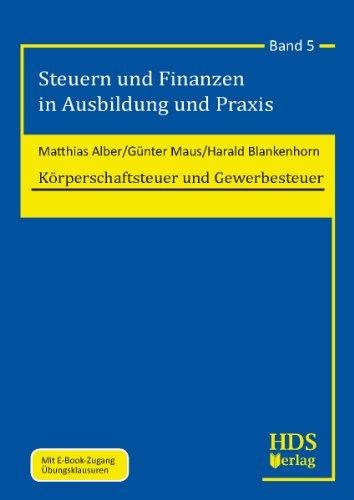 Band 5

Steuern und Finanzen in Ausbildung und Praxis

Matthias Alber/Günter Maus/Harald Blankenhorn

Körperschaftsteuer und Gewerbesteuer

Mit E-Book-Zugang
Übungsklausuren

HDS
Verlag